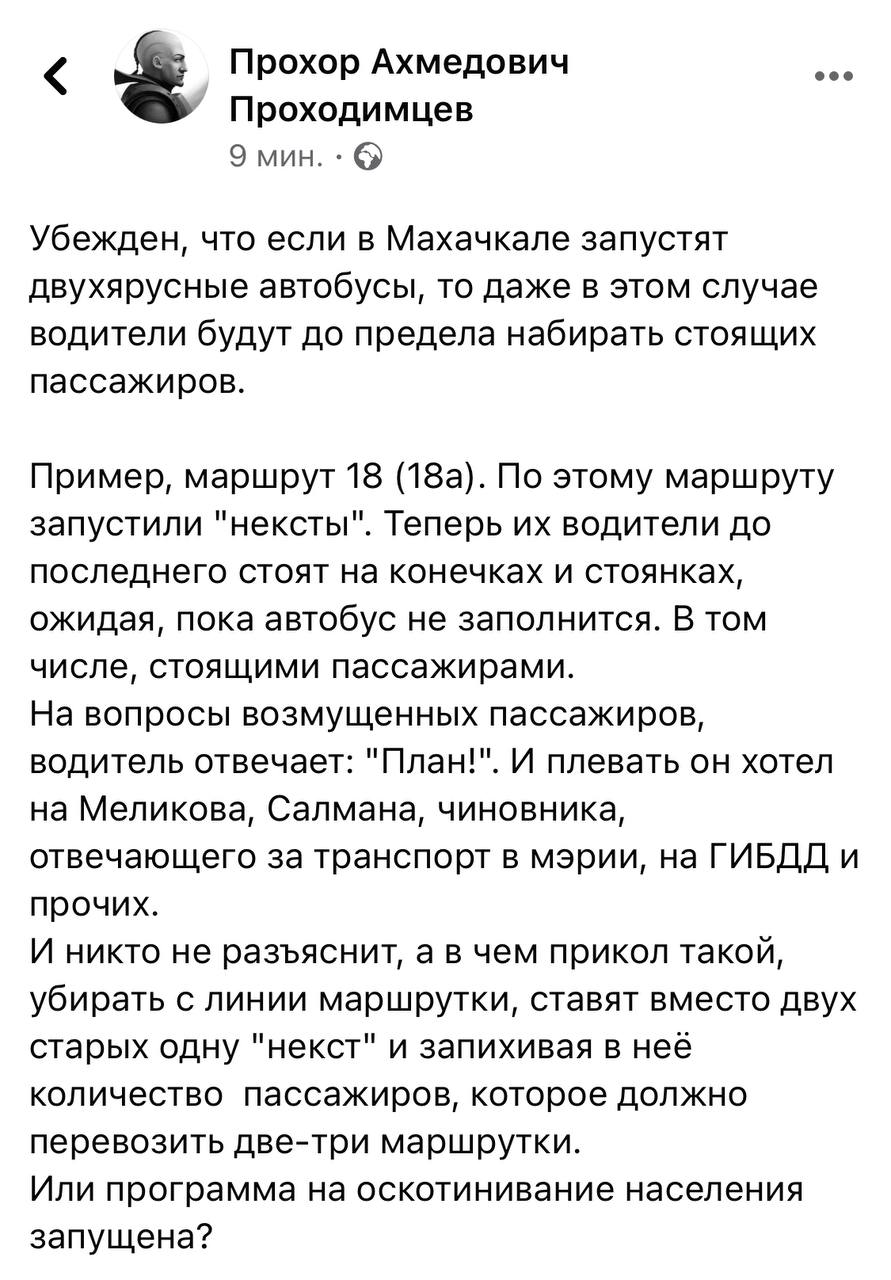 Прохор Ахмедович Проходимцев
9 мин. ·

Убежден, что если в Махачкале запустят двухярусные автобусы, то даже в этом случае водители будут до предела набирать стоящих пассажиров.

Пример, маршрут 18 (18а). По этому маршруту запустили "нексты". Теперь их водители до последнего стоят на конечках и стоянках, ожидая, пока автобус не заполнится. В том числе, стоящими пассажирами.
На вопросы возмущенных пассажиров, водитель отвечает: "План!". И плевать он хотел на Меликова, Салмана, чиновника, отвечающего за транспорт в мэрии, на ГИБДД и прочих.
И никто не разъяснит, а в чем прикол такой, убирать с линии маршрутки, ставят вместо двух старых одну "некст" и запихивая в неё количество  пассажиров, которое должно перевозить две-три маршрутки.
Или программа на оскотинивание населения запущена?